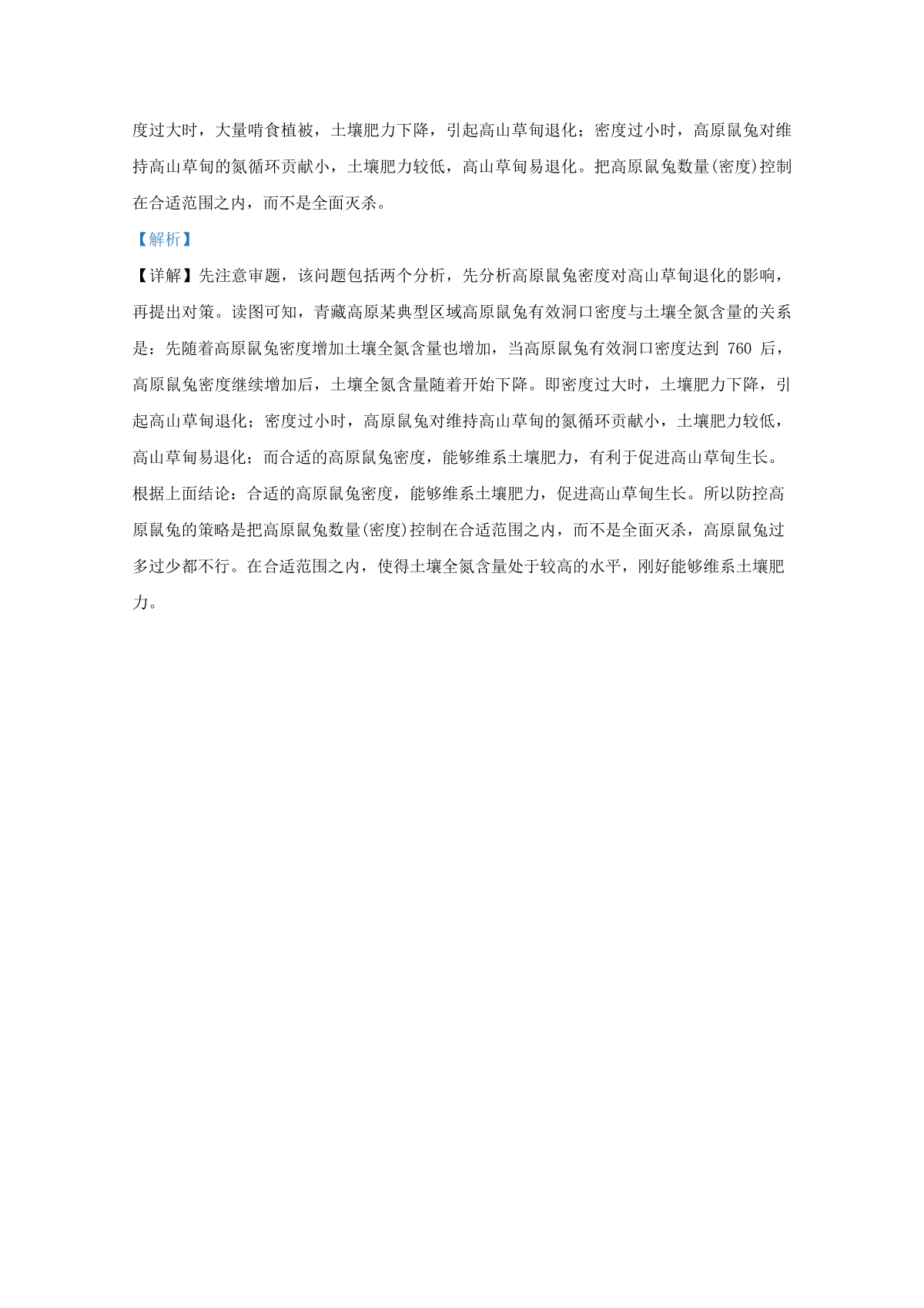 度过大时，大量啃食植被，土壤肥力下降，引起高山草甸退化；密度过小时，高原鼠兔对维持高山草甸的氮循环贡献小，土壤肥力较低，高山草甸易退化。把高原鼠兔数量(密度)控制在合适范围之内，而不是全面灭杀。

【解析】

【详解】先注意审题，该问题包括两个分析，先分析高原鼠兔密度对高山草甸退化的影响，再提出对策。读图可知，青藏高原某典型区域高原鼠兔有效洞口密度与土壤全氮含量的关系是：先随着高原鼠兔密度增加土壤全氮含量也增加，当高原鼠兔有效洞口密度达到 760 后，高原鼠兔密度继续增加后，土壤全氮含量随着开始下降。即密度过大时，土壤肥力下降，引起高山草甸退化；密度过小时，高原鼠兔对维持高山草甸的氮循环贡献小，土壤肥力较低，高山草甸易退化；而合适的高原鼠兔密度，能够维系土壤肥力，有利于促进高山草甸生长。根据上面结论：合适的高原鼠兔密度，能够维系土壤肥力，促进高山草甸生长。所以防控高原鼠兔的策略是把高原鼠兔数量(密度)控制在合适范围之内，而不是全面灭杀，高原鼠兔过多过少都不行。在合适范围之内，使得土壤全氮含量处于较高的水平，刚好能够维系土壤肥力。